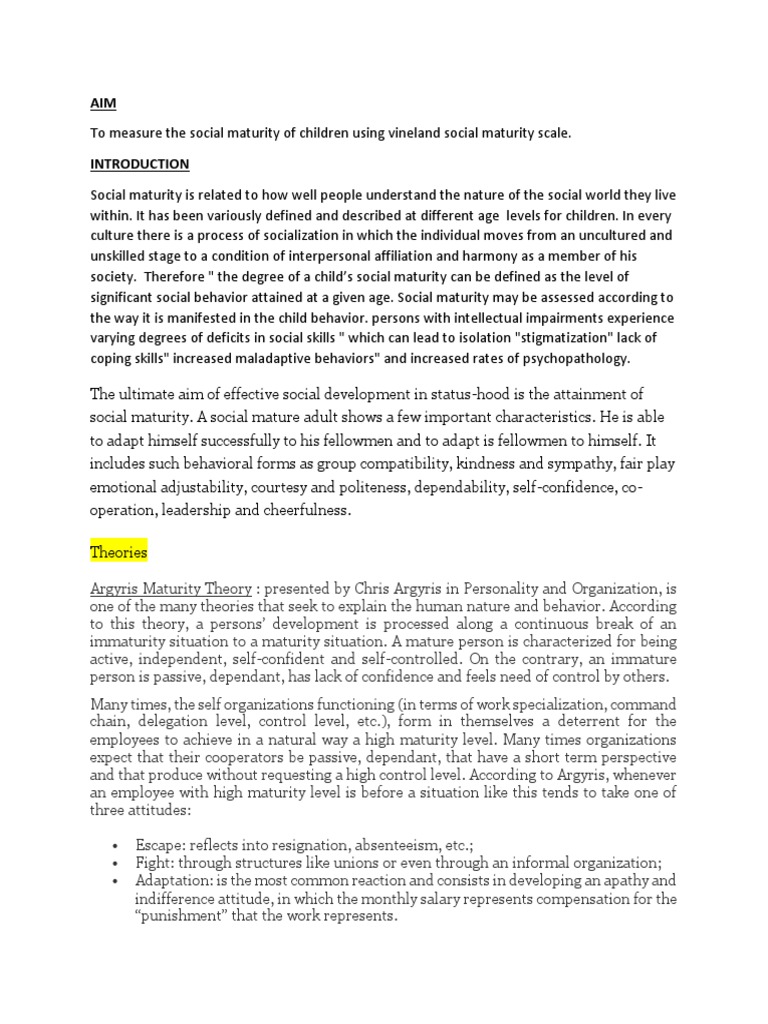 AIM

To measure the social maturity of children using vineland social maturity scale.

INTRODUCTION

Social maturity is related to how well people understand the nature of the social world they live within. It has been variously defined and described at different age levels for children. In every culture there is a process of socialization in which the individual moves from an uncultured and unskilled stage to a condition of interpersonal affiliation and harmony as a member of his society. Therefore " the degree of a child's social maturity can be defined as the level of significant social behavior attained at a given age. Social maturity may be assessed according to the way it is manifested in the child behavior. persons with intellectual impairments experience varying degrees of deficits in social skills " which can lead to isolation "stigmatization" lack of coping skills" increased maladaptive behaviors" and increased rates of psychopathology.

The ultimate aim of effective social development in status-hood is the attainment of social maturity. A social mature adult shows a few important characteristics. He is able to adapt himself successfully to his fellowmen and to adapt is fellowmen to himself. It includes such behavioral forms as group compatibility, kindness and sympathy, fair play emotional adjustability, courtesy and politeness, dependability, self-confidence, co-operation, leadership and cheerfulness.

Theories

Argyris Maturity Theory : presented by Chris Argyris in Personality and Organization, is one of the many theories that seek to explain the human nature and behavior. According to this theory, a persons' development is processed along a continuous break of an immaturity situation to a maturity situation. A mature person is characterized for being active, independent, self-confident and self-controlled. On the contrary, an immature person is passive, dependant, has lack of confidence and feels need of control by others.

Many times, the self organizations functioning (in terms of work specialization, command chain, delegation level, control level, etc.), form in themselves a deterrent for the employees to achieve in a natural way a high maturity level. Many times organizations expect that their cooperators be passive, dependant, that have a short term perspective and that produce without requesting a high control level. According to Argyris, whenever an employee with high maturity level is before a situation like this tends to take one of three attitudes:

• Escape: reflects into resignation, absenteeism, etc.;
• Fight: through structures like unions or even through an informal organization;
• Adaptation: is the most common reaction and consists in developing an apathy and indifference attitude, in which the monthly salary represents compensation for the "punishment" that the work represents.